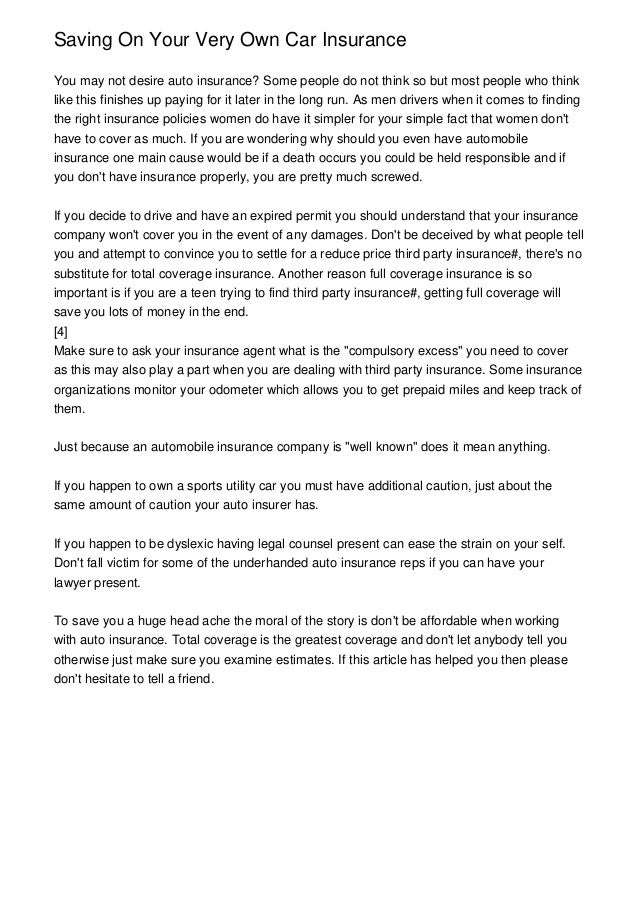 Saving On Your Very Own Car Insurance

You may not desire auto insurance? Some people do not think so but most people who think like this finishes up paying for it later in the long run. As men drivers when it comes to finding the right insurance policies women do have it simpler for your simple fact that women don't have to cover as much. If you are wondering why should you even have automobile insurance one main cause would be if a death occurs you could be held responsible and if you don't have insurance properly, you are pretty much screwed.

If you decide to drive and have an expired permit you should understand that your insurance company won't cover you in the event of any damages. Don't be deceived by what people tell you and attempt to convince you to settle for a reduce price third party insurance#, there's no substitute for total coverage insurance. Another reason full coverage insurance is so important is if you are a teen trying to find third party insurance#, getting full coverage will save you lots of money in the end.
[4]
Make sure to ask your insurance agent what is the "compulsory excess" you need to cover as this may also play a part when you are dealing with third party insurance. Some insurance organizations monitor your odometer which allows you to get prepaid miles and keep track of them.

Just because an automobile insurance company is "well known" does it mean anything.

If you happen to own a sports utility car you must have additional caution, just about the same amount of caution your auto insurer has.

If you happen to be dyslexic having legal counsel present can ease the strain on your self. Don't fall victim for some of the underhanded auto insurance reps if you can have your lawyer present.

To save you a huge head ache the moral of the story is don't be affordable when working with auto insurance. Total coverage is the greatest coverage and don't let anybody tell you otherwise just make sure you examine estimates. If this article has helped you then please don't hesitate to tell a friend.